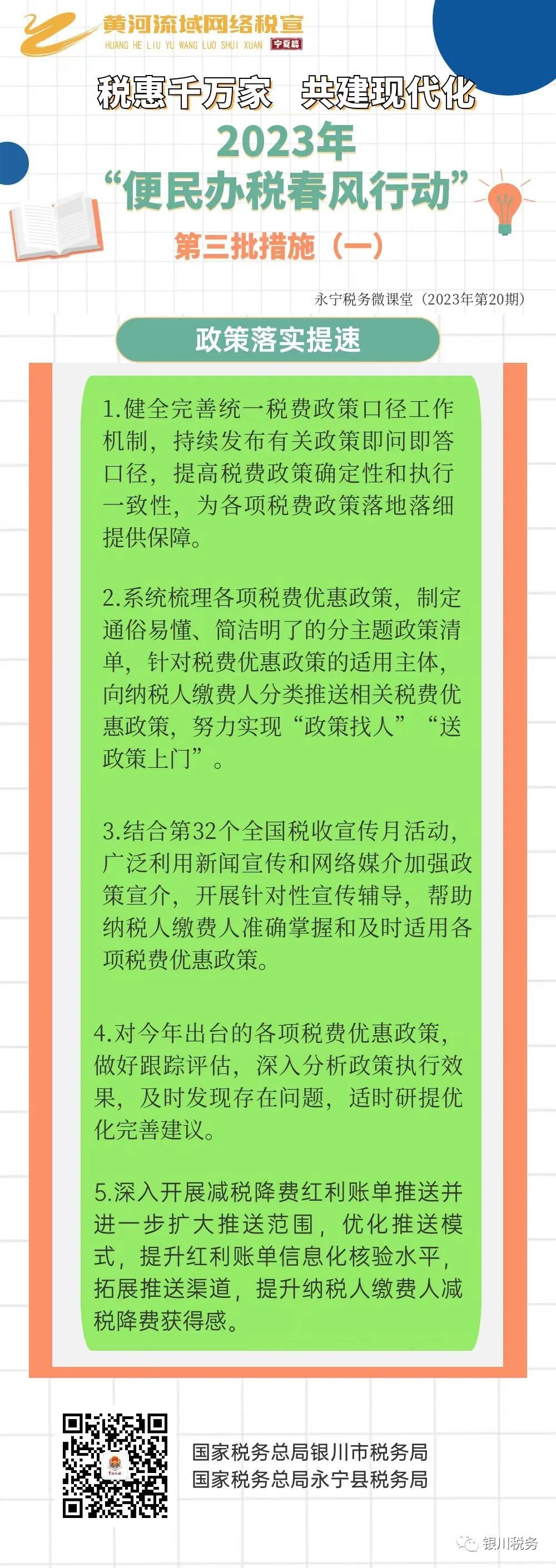 黄河流域网络税宣
HUANG HE LIU YU WANG LUO SHUI XUAN
宁夏篇

税惠千万家 共建现代化
2023年
“便民办税春风行动”
第三批措施（一）

永宁税务微课堂（2023年第20期）

政策落实提速

1.健全完善统一税费政策口径工作机制，持续发布有关政策即问即答口径，提高税费政策确定性和执行一致性，为各项税费政策落地落细提供保障。

2.系统梳理各项税费优惠政策，制定通俗易懂、简洁明了的分主题政策清单，针对税费优惠政策的适用主体，向纳税人缴费人分类推送相关税费优惠政策，努力实现“政策找人”“送政策上门”。

3.结合第32个全国税收宣传月活动，广泛利用新闻宣传和网络媒介加强政策宣介，开展针对性宣传辅导，帮助纳税人缴费人准确掌握和及时适用各项税费优惠政策。

4.对今年出台的各项税费优惠政策，做好跟踪评估，深入分析政策执行效果，及时发现存在问题，适时研提优化完善建议。

5.深入开展减税降费红利账单推送并进一步扩大推送范围，优化推送模式，提升红利账单信息化核验水平，拓展推送渠道，提升纳税人缴费人减税降费获得感。

国家税务总局银川市税务局
国家税务总局永宁县税务局

银川税务